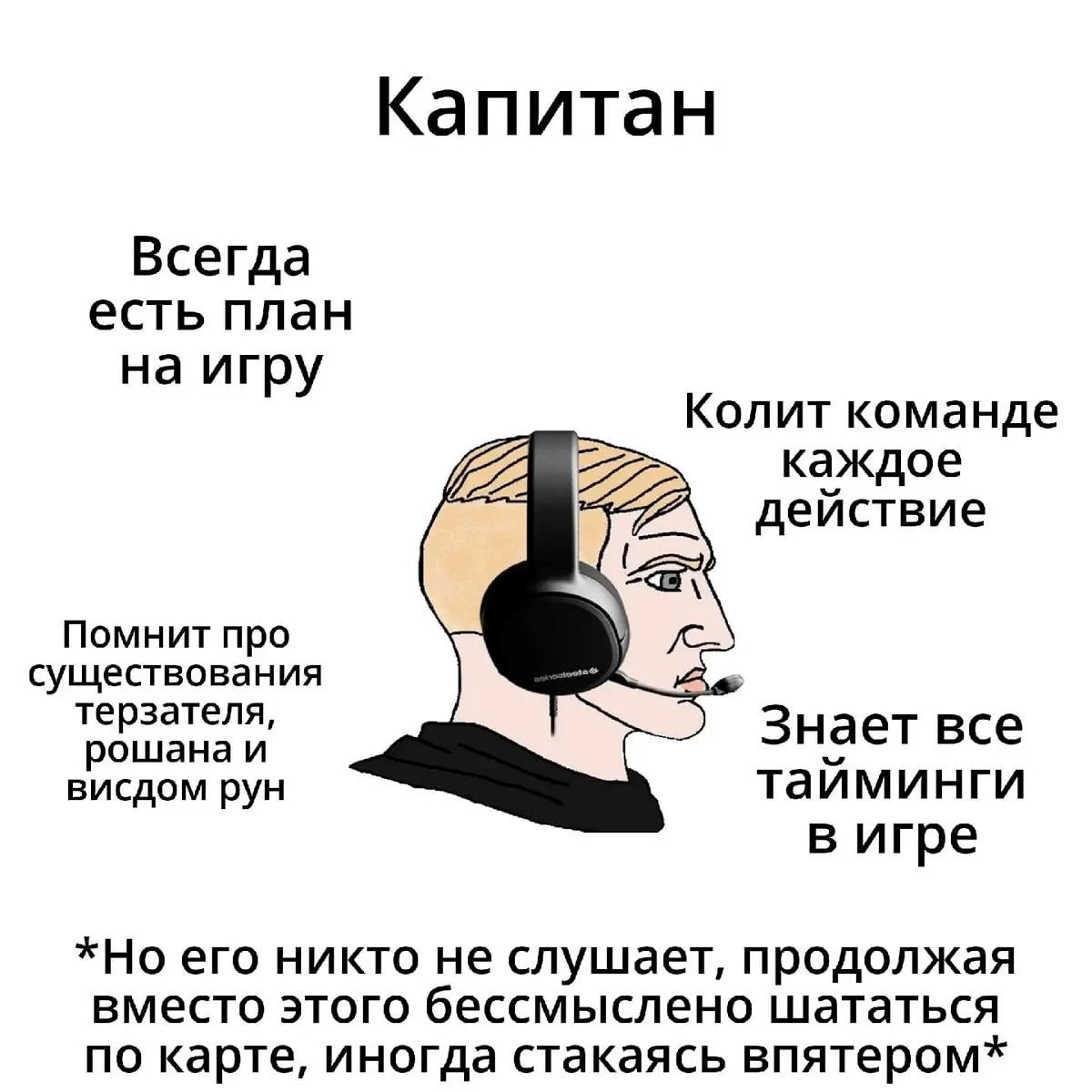 Капитан

Всегда есть план на игру

Колит команде каждое действие

Помнит про существования терзателя, рошана и висдом рун

steelseries

Знает все тайминги в игре

*Но его никто не слушает, продолжая вместо этого бессмыслено шататься по карте, иногда стакаясь впятером*